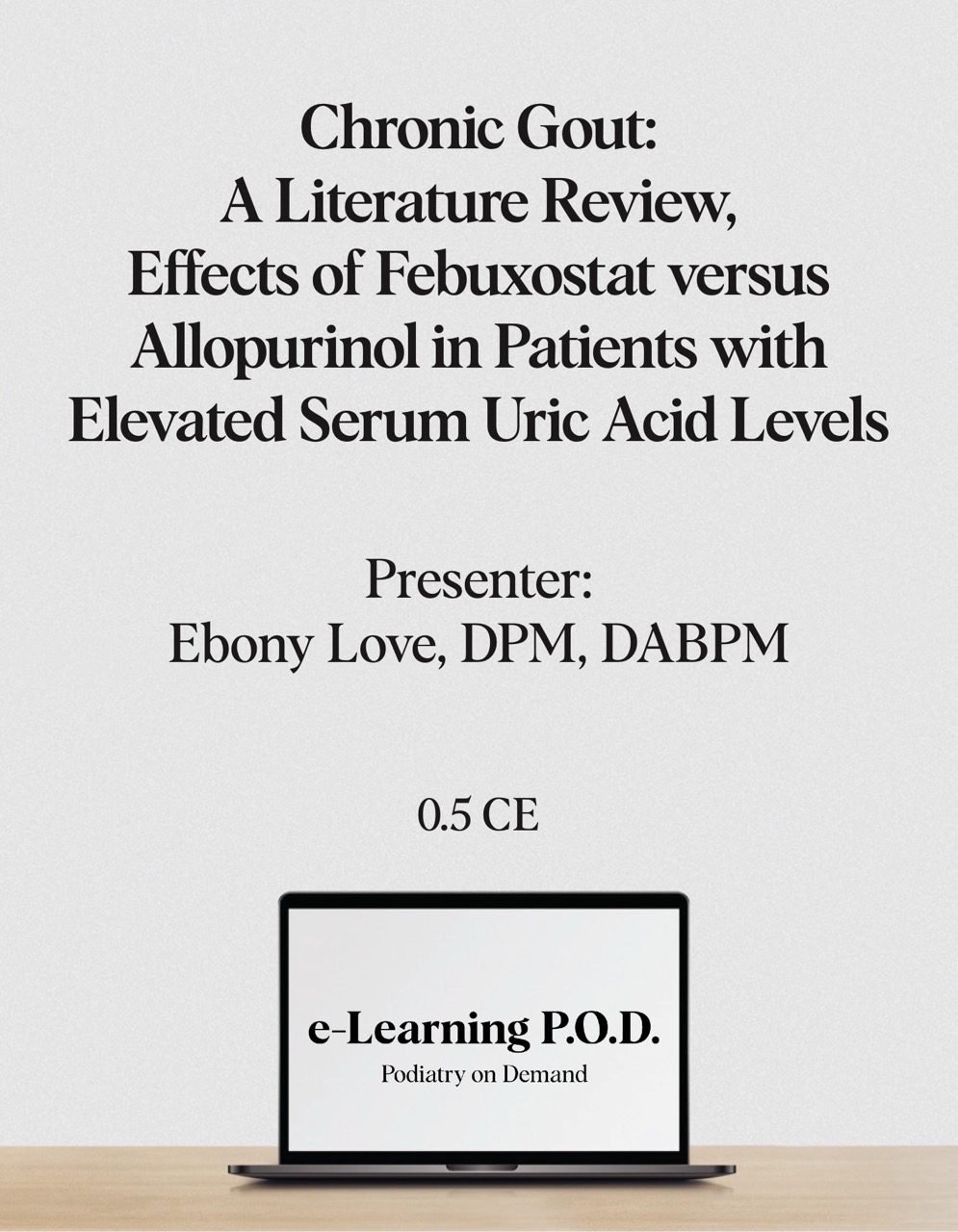 Chronic Gout:
A Literature Review,
Effects of Febuxostat versus Allopurinol in Patients with Elevated Serum Uric Acid Levels

Presenter:
Ebony Love, DPM, DABPM

0.5 CE

e-Learning P.O.D.
Podiatry on Demand